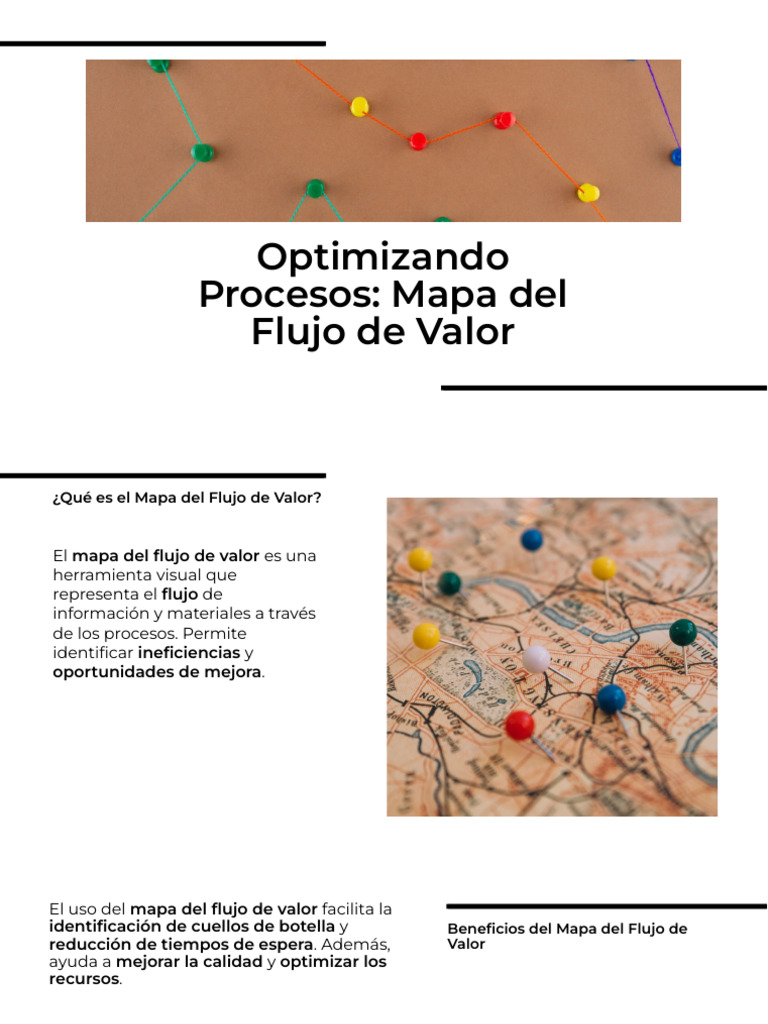 Optimizando Procesos: Mapa del Flujo de Valor

¿Qué es el Mapa del Flujo de Valor?

El mapa del flujo de valor es una herramienta visual que representa el flujo de información y materiales a través de los procesos. Permite identificar ineficiencias y oportunidades de mejora.

El uso del mapa del flujo de valor facilita la identificación de cuellos de botella y reducción de tiempos de espera. Además, ayuda a mejorar la calidad y optimizar los recursos.

Beneficios del Mapa del Flujo de Valor